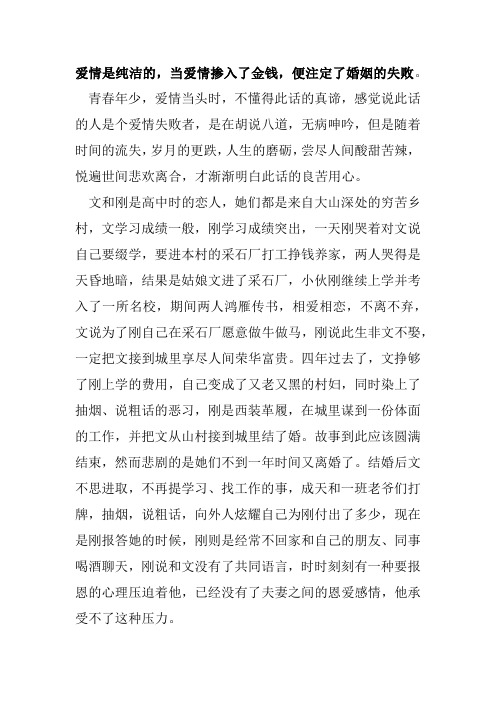 爱情是纯洁的，当爱情掺入了金钱，便注定了婚姻的失败。

青春年少，爱情当头时，不懂得此话的真谛，感觉说此话的人是个爱情失败者，是在胡说八道，无病呻吟，但是随着时间的流失，岁月的更跌，人生的磨砺，尝尽人间酸甜苦辣，悦遍世间悲欢离合，才渐渐明白此话的良苦用心。

文和刚是高中时的恋人，她们都是来自大山深处的穷苦乡村，文学习成绩一般，刚学习成绩突出，一天刚哭着对文说自己要缀学，要进本村的采石厂打工挣钱养家，两人哭得是天昏地暗，结果是姑娘文进了采石厂，小伙刚继续上学并考入了一所名校，期间两人鸿雁传书，相爱相恋，不离不弃，文说为了刚自己在采石厂愿意做牛做马，刚说此生非文不娶，一定把文接到城里享尽人间荣华富贵。四年过去了，文挣够了刚上学的费用，自己变成了又老又黑的村妇，同时染上了抽烟、说粗话的恶习，刚是西装革履，在城里谋到一份体面的工作，并把文从山村接到城里结了婚。故事到此应该圆满结束，然而悲剧的是她们不到一年时间又离婚了。结婚后文不思进取，不再提学习、找工作的事，成天和一班老爷们打牌，抽烟，说粗话，向外人炫耀自己为刚付出了多少，现在是刚报答她的时候，刚则是经常不回家和自己的朋友、同事喝酒聊天，刚说和文没有了共同语言，时时刻刻有一种要报恩的心理压迫着他，已经没有了夫妻之间的恩爱感情，他承受不了这种压力。